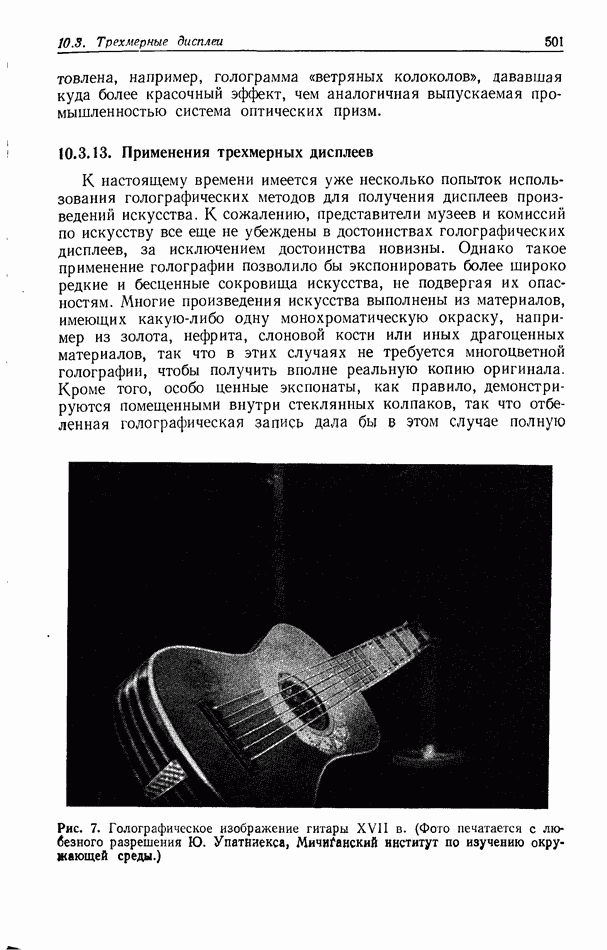 10.3. Трехмерные дисплеи

501

товлена, например, голограмма «ветряных колоколов», дававшая куда более красочный эффект, чем аналогичная выпускаемая промышленностью система оптических призм.

10.3.13. Применения трехмерных дисплеев

К настоящему времени имеется уже несколько попыток использования голографических методов для получения дисплеев произведений искусства. К сожалению, представители музеев и комиссий по искусству все еще не убеждены в достоинствах голографических дисплеев, за исключением достоинства новизны. Однако такое применение голографии позволило бы экспонировать более широко редкие и бесценные сокровища искусства, не подвергая их опасностям. Многие произведения искусства выполнены из материалов, имеющих какую-либо одну монохроматическую окраску, например из золота, нефрита, слоновой кости или иных драгоценных материалов, так что в этих случаях не требуется многоцветной голографии, чтобы получить вполне реальную копию оригинала. Кроме того, особо ценные экспонаты, как правило, демонстрируются помещенными внутри стеклянных колпаков, так что отбеленная голографическая запись дала бы в этом случае полную

Рис. 7. Голографическое изображение гитары XVII в. (Фото печатается с любезного разрешения Ю. Упатниекса, Мичиганский институт по изучению окружающей среды.)